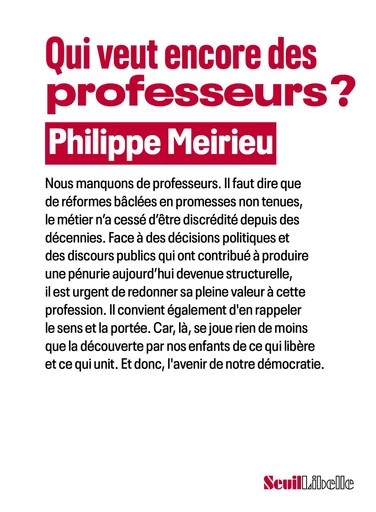 Qui veut encore des professeurs ?

Philippe Meirieu

Nous manquons de professeurs. Il faut dire que de réformes bâclées en promesses non tenues, le métier n'a cessé d'être discrédité depuis des décennies. Face à des décisions politiques et des discours publics qui ont contribué à produire une pénurie aujourd'hui devenue structurelle, il est urgent de redonner sa pleine valeur à cette profession. Il convient également d'en rappeler le sens et la portée. Car, là, se joue rien de moins que la découverte par nos enfants de ce qui libère et ce qui unit. Et donc, l'avenir de notre démocratie.

Seuil Libelle